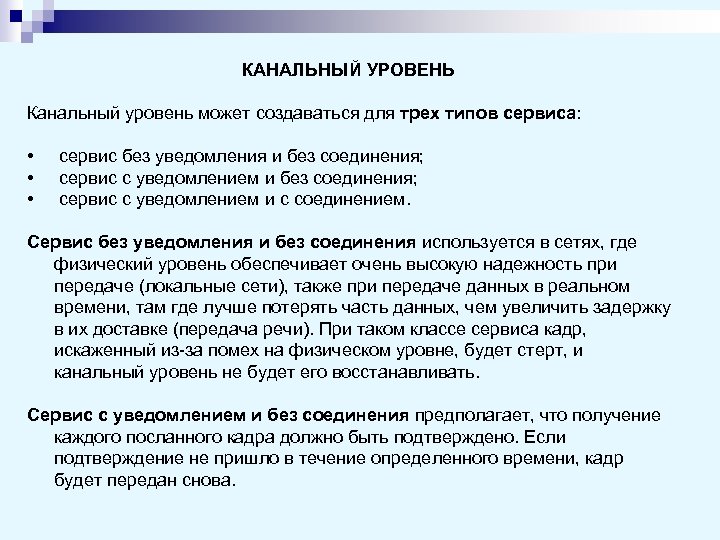 КАНАЛЬНЫЙ УРОВЕНЬ

Канальный уровень может создаваться для трех типов сервиса:

• сервис без уведомления и без соединения;
• сервис с уведомлением и без соединения;
• сервис с уведомлением и с соединением.

Сервис без уведомления и без соединения используется в сетях, где физический уровень обеспечивает очень высокую надежность при передаче (локальные сети), также при передаче данных в реальном времени, там где лучше потерять часть данных, чем увеличить задержку в их доставке (передача речи). При таком классе сервиса кадр, искаженный из-за помех на физическом уровне, будет стерт, и канальный уровень не будет его восстанавливать.

Сервис с уведомлением и без соединения предполагает, что получение каждого посланного кадра должно быть подтверждено. Если подтверждение не пришло в течение определенного времени, кадр будет передан снова.